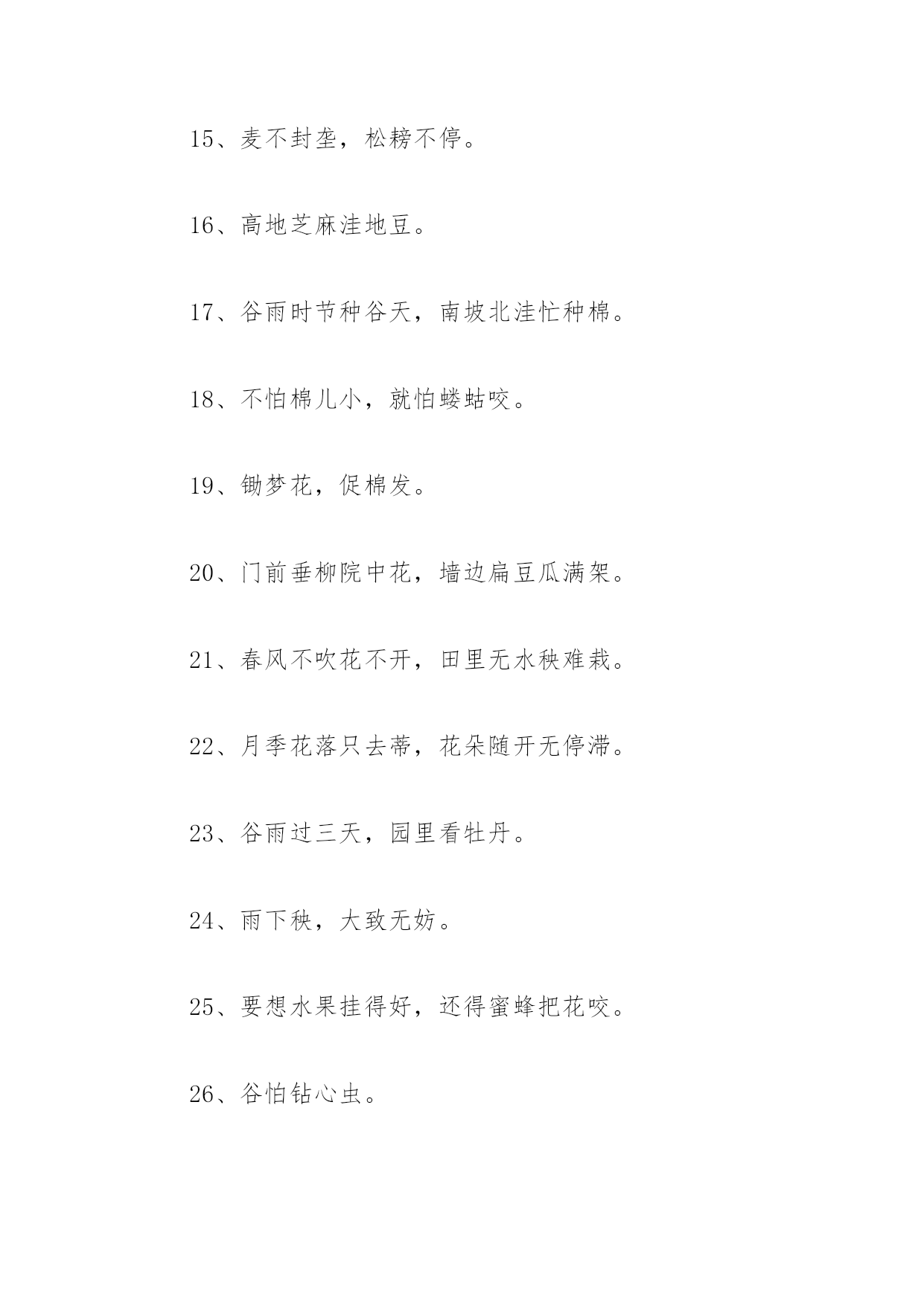 15、麦不封垄，松耪不停。

16、高地芝麻洼地豆。

17、谷雨时节种谷天，南坡北洼忙种棉。

18、不怕棉儿小，就怕蝼蛄咬。

19、锄梦花，促棉发。

20、门前垂柳院中花，墙边扁豆瓜满架。

21、春风不吹花不开，田里无水秧难栽。

22、月季花落只去蒂，花朵随开无停滞。

23、谷雨过三天，园里看牡丹。

24、雨下秧，大致无妨。

25、要想水果挂得好，还得蜜蜂把花咬。

26、谷怕钻心虫。